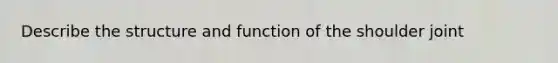 Describe the structure and function of the shoulder joint